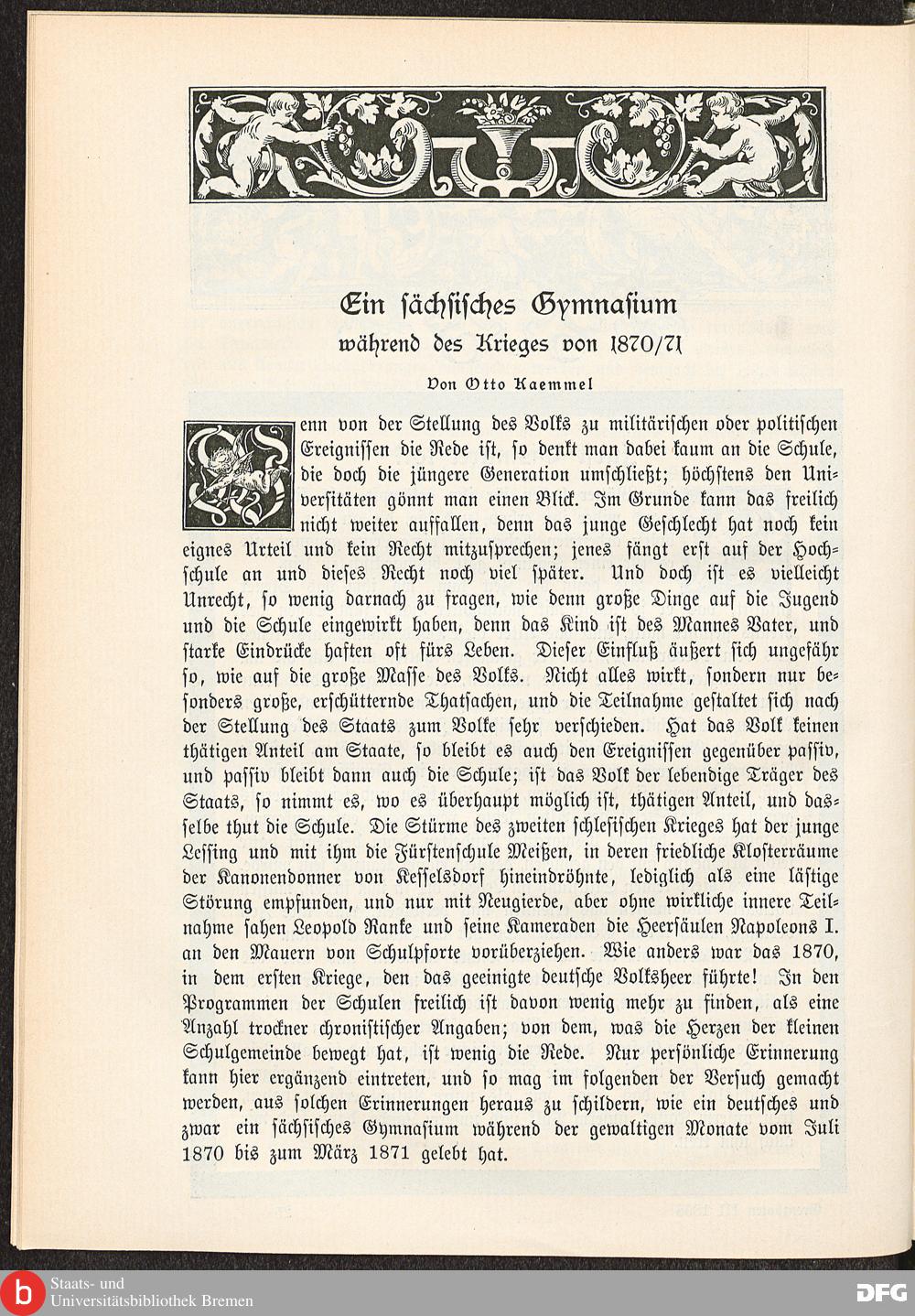 Ein sächsisches Gymnasium
während des Krieges von 1870/71

Von Otto Kaemmel

Wenn von der Stellung des Volks zu militärischen oder politischen Ereignissen die Rede ist, so denkt man dabei kaum an die Schule, die doch die jüngere Generation umschließt; höchstens den Universitäten gönnt man einen Blick. Im Grunde kann das freilich nicht weiter auffallen, denn das junge Geschlecht hat noch kein eignes Urteil und kein Recht mitzusprechen; jenes fängt erst auf der Hochschule an und dieses Recht noch viel später. Und doch ist es vielleicht Unrecht, so wenig darnach zu fragen, wie denn große Dinge auf die Jugend und die Schule eingewirkt haben, denn das Kind ist des Mannes Vater, und starke Eindrücke haften oft fürs Leben. Dieser Einfluß äußert sich ungefähr so, wie auf die große Masse des Volks. Nicht alles wirkt, sondern nur besonders große, erschütternde Thatsachen, und die Teilnahme gestaltet sich nach der Stellung des Staats zum Volke sehr verschieden. Hat das Volk keinen thätigen Anteil am Staate, so bleibt es auch den Ereignissen gegenüber passiv, und passiv bleibt dann auch die Schule; ist das Volk der lebendige Träger des Staats, so nimmt es, wo es überhaupt möglich ist, thätigen Anteil, und dasselbe thut die Schule. Die Stürme des zweiten schlesischen Krieges hat der junge Lessing und mit ihm die Fürstenschule Meißen, in deren friedliche Klosterräume der Kanonendonner von Kesselsdorf hineindröhnte, lediglich als eine lästige Störung empfunden, und nur mit Neugierde, aber ohne wirkliche innere Teilnahme sahen Leopold Ranke und seine Kameraden die Heersäulen Napoleons I. an den Mauern von Schulpforte vorüberziehen. Wie anders war das 1870, in dem ersten Kriege, den das geeinigte deutsche Volksheer führte! In den Programmen der Schulen freilich ist davon wenig mehr zu finden, als eine Anzahl trockner chronistischer Angaben; von dem, was die Herzen der kleinen Schulgemeinde bewegt hat, ist wenig die Rede. Nur persönliche Erinnerung kann hier ergänzend eintreten, und so mag im folgenden der Versuch gemacht werden, aus solchen Erinnerungen heraus zu schildern, wie ein deutsches und zwar ein sächsisches Gymnasium während der gewaltigen Monate vom Juli 1870 bis zum März 1871 gelebt hat.

Staats- und Universitätsbibliothek Bremen

DFG